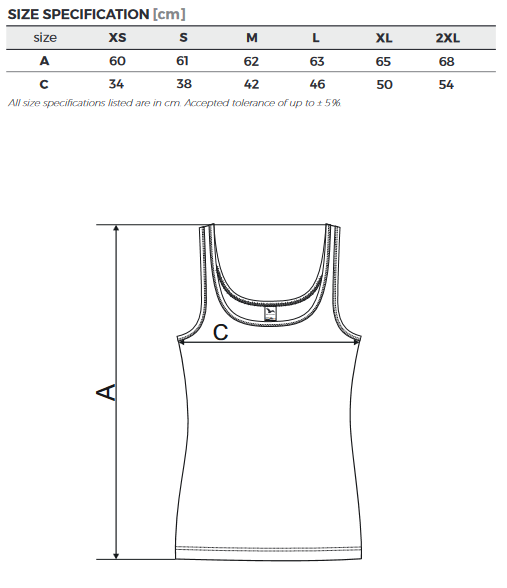 SIZE SPECIFICATION [cm]

| size | XS | S | M | L | XL | 2XL |
|---|---|---|---|---|---|---|
| A | 60 | 61 | 62 | 63 | 65 | 68 |
| C | 34 | 38 | 42 | 46 | 50 | 54 |

All size specifications listed are in cm. Accepted tolerance of up to ± 5%.

C

A